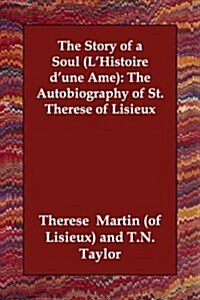 The Story of a Soul (L'Histoire d'une Ame): The Autobiography of St. Therese of Lisieux

Therese Martin (of Lisieux) and T.N. Taylor